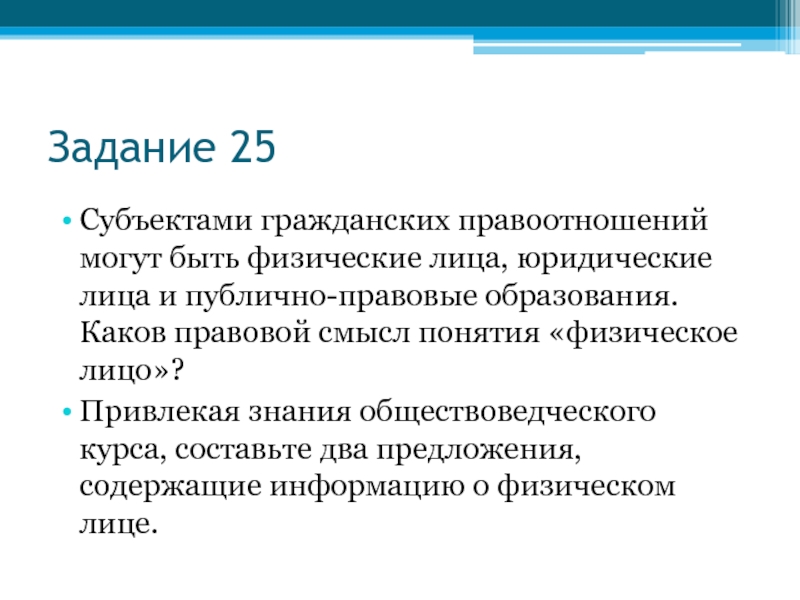 Задание 25

• Субъектами гражданских правоотношений могут быть физические лица, юридические лица и публично-правовые образования. Каков правовой смысл понятия «физическое лицо»?

• Привлекая знания обществоведческого курса, составьте два предложения, содержащие информацию о физическом лице.